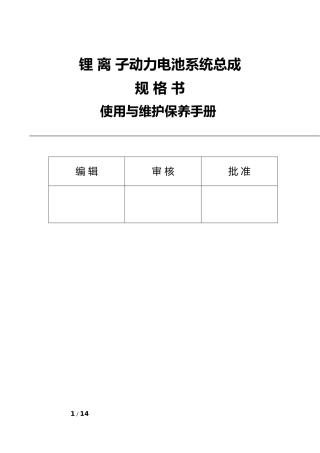 锂离子动力电池系统总成

规格书

使用与维护保养手册

| 编辑 | 审核 | 批准 |
|---|---|---|
| | | |

1 / 14